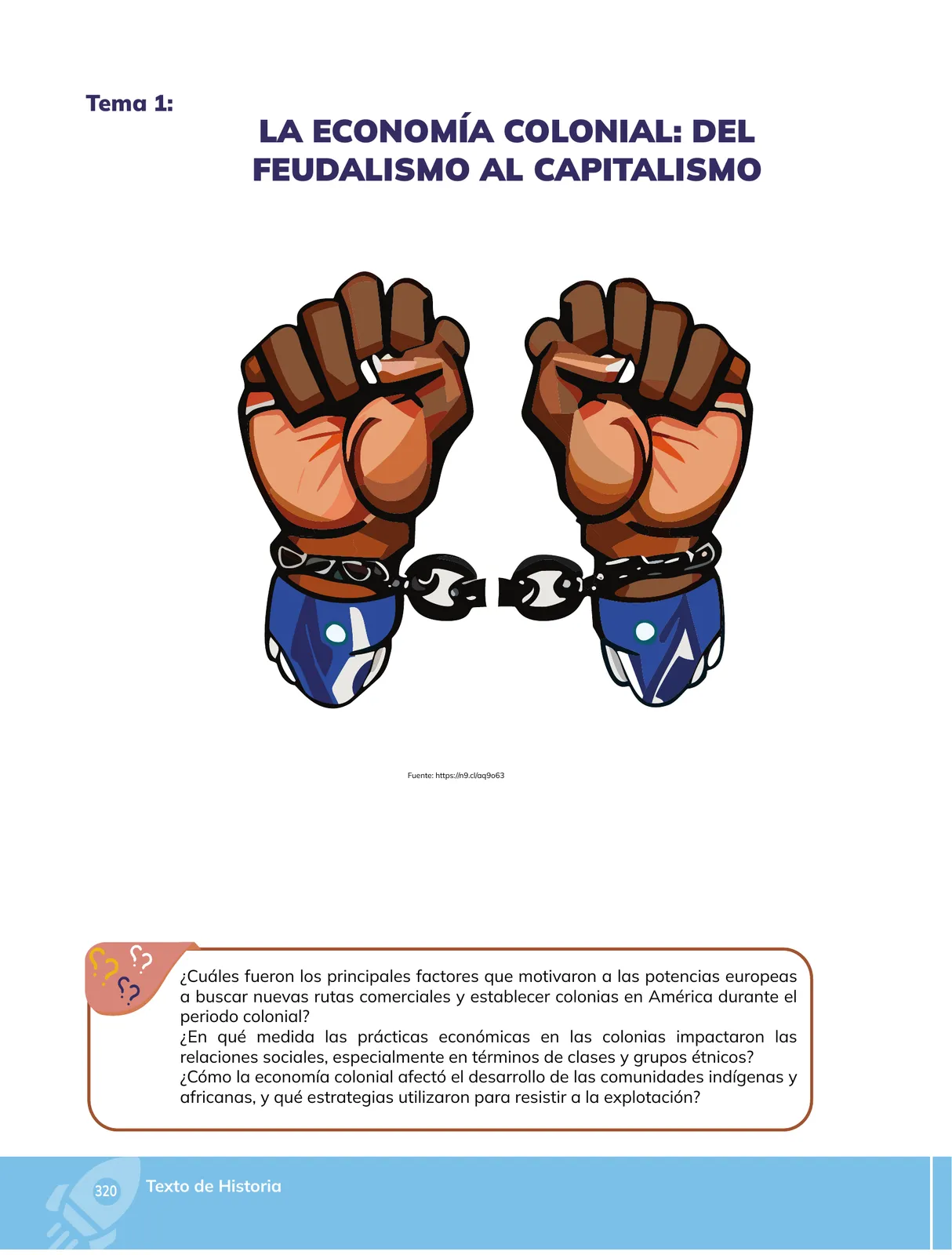 Tema 1:

LA ECONOMÍA COLONIAL: DEL FEUDALISMO AL CAPITALISMO

Fuente: https://n9.cl/aq9o63

¿Cuáles fueron los principales factores que motivaron a las potencias europeas a buscar nuevas rutas comerciales y establecer colonias en América durante el periodo colonial?
¿En qué medida las prácticas económicas en las colonias impactaron las relaciones sociales, especialmente en términos de clases y grupos étnicos?
¿Cómo la economía colonial afectó el desarrollo de las comunidades indígenas y africanas, y qué estrategias utilizaron para resistir a la explotación?

320 Texto de Historia